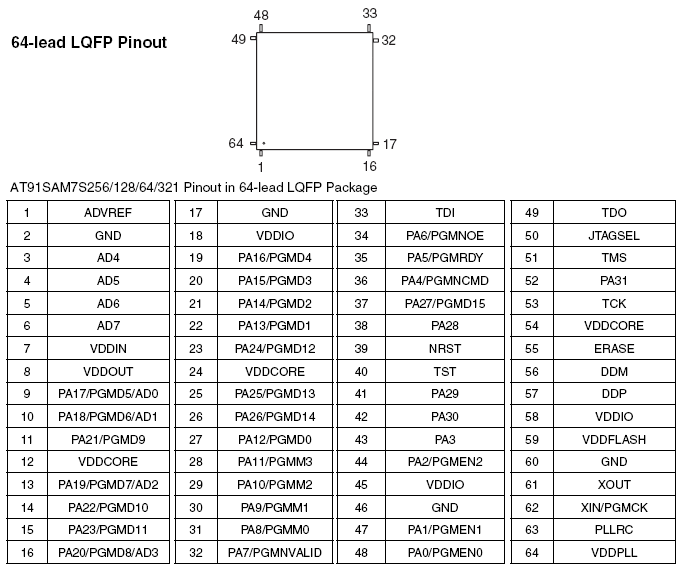 64-lead LQFP Pinout

48 33
49 32
64 17
1 16

AT91SAM7S256/128/64/321 Pinout in 64-lead LQFP Package

| 1 | ADVREF |
|---|---|
| 2 | GND |
| 3 | AD4 |
| 4 | AD5 |
| 5 | AD6 |
| 6 | AD7 |
| 7 | VDDIN |
| 8 | VDDOUT |
| 9 | PA17/PGMD5/AD0 |
| 10 | PA18/PGMD6/AD1 |
| 11 | PA21/PGMD9 |
| 12 | VDDCORE |
| 13 | PA19/PGMD7/AD2 |
| 14 | PA22/PGMD10 |
| 15 | PA23/PGMD11 |
| 16 | PA20/PGMD8/AD3 |

| 17 | GND |
|---|---|
| 18 | VDDIO |
| 19 | PA16/PGMD4 |
| 20 | PA15/PGMD3 |
| 21 | PA14/PGMD2 |
| 22 | PA13/PGMD1 |
| 23 | PA24/PGMD12 |
| 24 | VDDCORE |
| 25 | PA25/PGMD13 |
| 26 | PA26/PGMD14 |
| 27 | PA12/PGMD0 |
| 28 | PA11/PGMM3 |
| 29 | PA10/PGMM2 |
| 30 | PA9/PGMM1 |
| 31 | PA8/PGMM0 |
| 32 | PA7/PGMNVALID |

| 33 | TDI |
|---|---|
| 34 | PA6/PGMNOE |
| 35 | PA5/PGMRDY |
| 36 | PA4/PGMNCMD |
| 37 | PA27/PGMD15 |
| 38 | PA28 |
| 39 | NRST |
| 40 | TST |
| 41 | PA29 |
| 42 | PA30 |
| 43 | PA3 |
| 44 | PA2/PGMEN2 |
| 45 | VDDIO |
| 46 | GND |
| 47 | PA1/PGMEN1 |
| 48 | PA0/PGMEN0 |

| 49 | TDO |
|---|---|
| 50 | JTAGSEL |
| 51 | TMS |
| 52 | PA31 |
| 53 | TCK |
| 54 | VDDCORE |
| 55 | ERASE |
| 56 | DDM |
| 57 | DDP |
| 58 | VDDIO |
| 59 | VDDFLASH |
| 60 | GND |
| 61 | XOUT |
| 62 | XIN/PGMCK |
| 63 | PLLRC |
| 64 | VDDPLL |